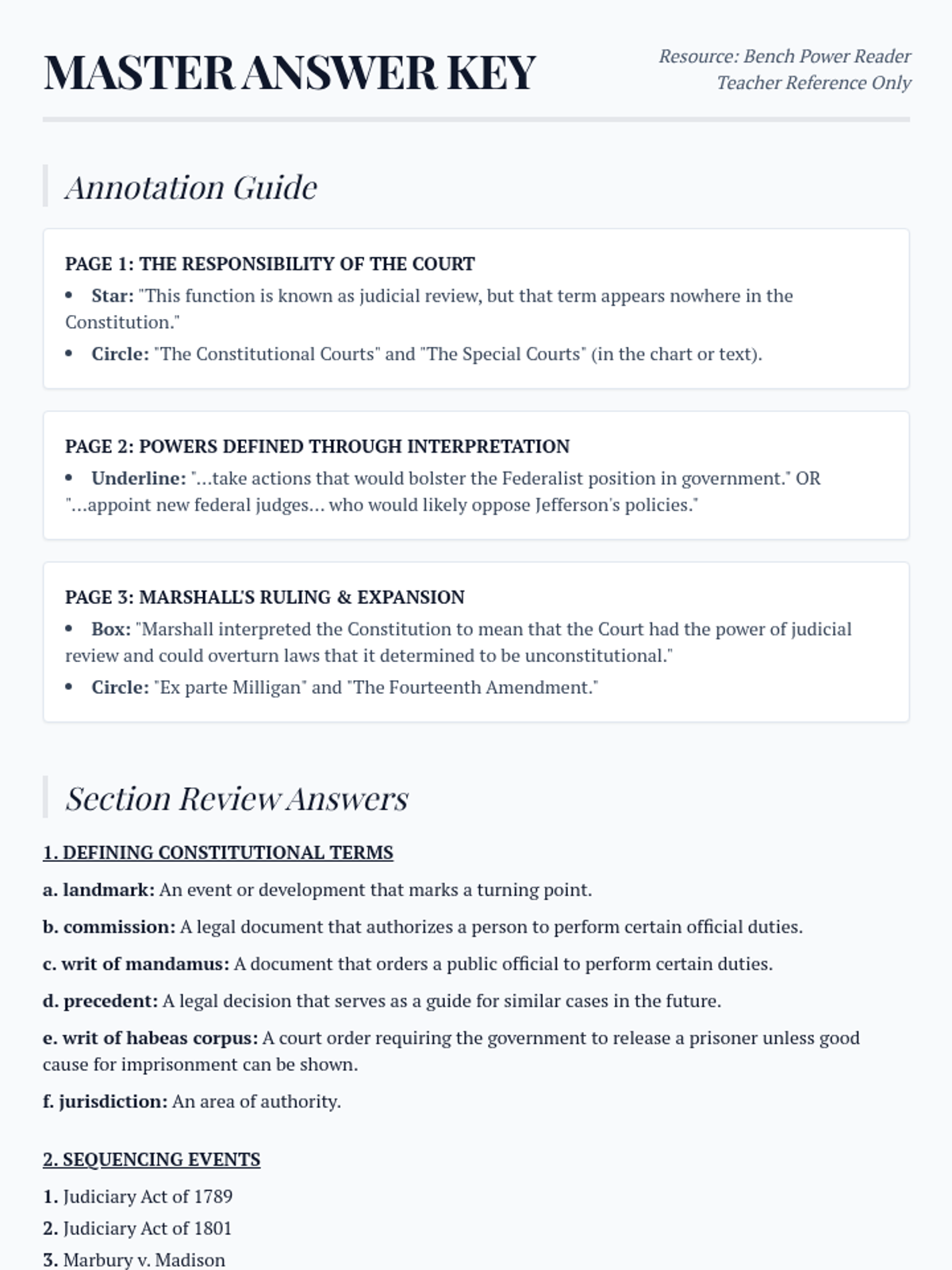 MASTER ANSWER KEY

Resource: Bench Power Reader
Teacher Reference Only

Annotation Guide

PAGE 1: THE RESPONSIBILITY OF THE COURT

• Star: "This function is known as judicial review, but that term appears nowhere in the Constitution."
• Circle: "The Constitutional Courts" and "The Special Courts" (in the chart or text).

PAGE 2: POWERS DEFINED THROUGH INTERPRETATION

• Underline: "...take actions that would bolster the Federalist position in government." OR "...appoint new federal judges... who would likely oppose Jefferson's policies."

PAGE 3: MARSHALL'S RULING & EXPANSION

• Box: "Marshall interpreted the Constitution to mean that the Court had the power of judicial review and could overturn laws that it determined to be unconstitutional."
• Circle: "Ex parte Milligan" and "The Fourteenth Amendment."

Section Review Answers

1. DEFINING CONSTITUTIONAL TERMS

a. landmark: An event or development that marks a turning point.

b. commission: A legal document that authorizes a person to perform certain official duties.

c. writ of mandamus: A document that orders a public official to perform certain duties.

d. precedent: A legal decision that serves as a guide for similar cases in the future.

e. writ of habeas corpus: A court order requiring the government to release a prisoner unless good cause for imprisonment can be shown.

f. jurisdiction: An area of authority.

2. SEQUENCING EVENTS

1. Judiciary Act of 1789
2. Judiciary Act of 1801
3. Marbury v. Madison